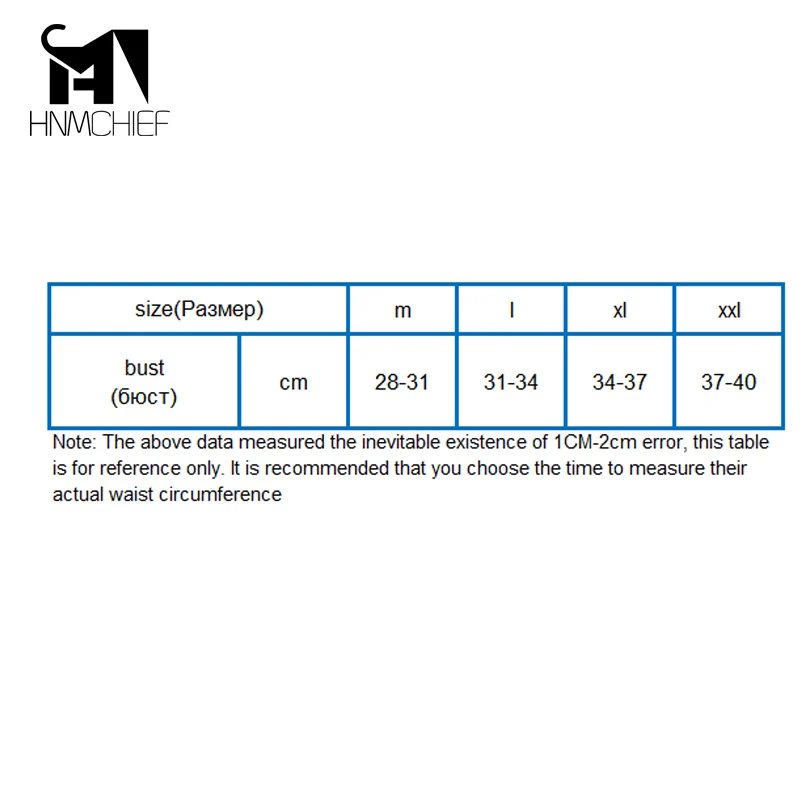 HNMCHIEF

| size(Размер) | | m | l | xl | xxl |
|---|---|---|---|---|---|
| bust (бюст) | cm | 28-31 | 31-34 | 34-37 | 37-40 |

Note: The above data measured the inevitable existence of 1CM-2cm error, this table is for reference only. It is recommended that you choose the time to measure their actual waist circumference